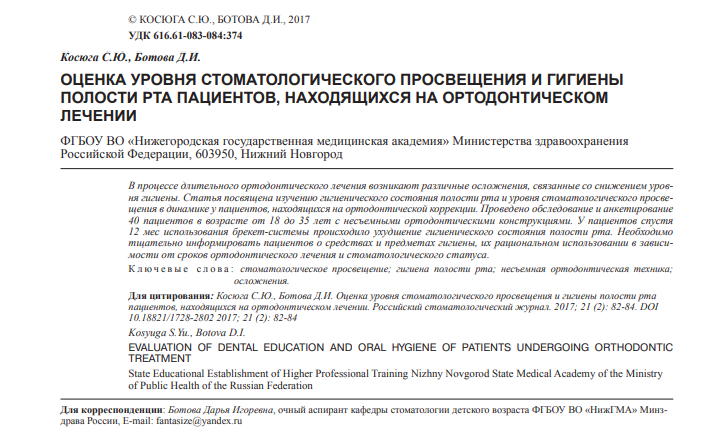 © КОСЮГА С.Ю., БОТОВА Д.И., 2017
УДК 616.61-083-084:374

Косюга С.Ю., Ботова Д.И.

ОЦЕНКА УРОВНЯ СТОМАТОЛОГИЧЕСКОГО ПРОСВЕЩЕНИЯ И ГИГИЕНЫ ПОЛОСТИ РТА ПАЦИЕНТОВ, НАХОДЯЩИХСЯ НА ОРТОДОНТИЧЕСКОМ ЛЕЧЕНИИ

ФГБОУ ВО «Нижегородская государственная медицинская академия» Министерства здравоохранения Российской Федерации, 603950, Нижний Новгород

В процессе длительного ортодонтического лечения возникают различные осложнения, связанные со снижением уровня гигиены. Статья посвящена изучению гигиенического состояния полости рта и уровня стоматологического просвещения в динамике у пациентов, находящихся на ортодонтической коррекции. Проведено обследование и анкетирование 40 пациентов в возрасте от 18 до 35 лет с несъемными ортодонтическими конструкциями. У пациентов спустя 12 мес использования брекет-системы происходило ухудшение гигиенического состояния полости рта. Необходимо тщательно информировать пациентов о средствах и предметах гигиены, их рациональном использовании в зависимости от сроков ортодонтического лечения и стоматологического статуса.

Ключевые слова: стоматологическое просвещение; гигиена полости рта; несъемная ортодонтическая техника; осложнения.

Для цитирования: Косюга С.Ю., Ботова Д.И. Оценка уровня стоматологического просвещения и гигиены полости рта пациентов, находящихся на ортодонтическом лечении. Российский стоматологический журнал. 2017; 21 (2): 82-84. DOI 10.18821/1728-2802 2017; 21 (2): 82-84

Kosyuga S.Yu., Botova D.I.

EVALUATION OF DENTAL EDUCATION AND ORAL HYGIENE OF PATIENTS UNDERGOING ORTHODONTIC TREATMENT

State Educational Establishment of Higher Professional Training Nizhny Novgorod State Medical Academy of the Ministry of Public Health of the Russian Federation

Для корреспонденции: Ботова Дарья Игоревна, очный аспирант кафедры стоматологии детского возраста ФГБОУ ВО «НижГМА» Минздрава России, E-mail: fantasize@yandex.ru